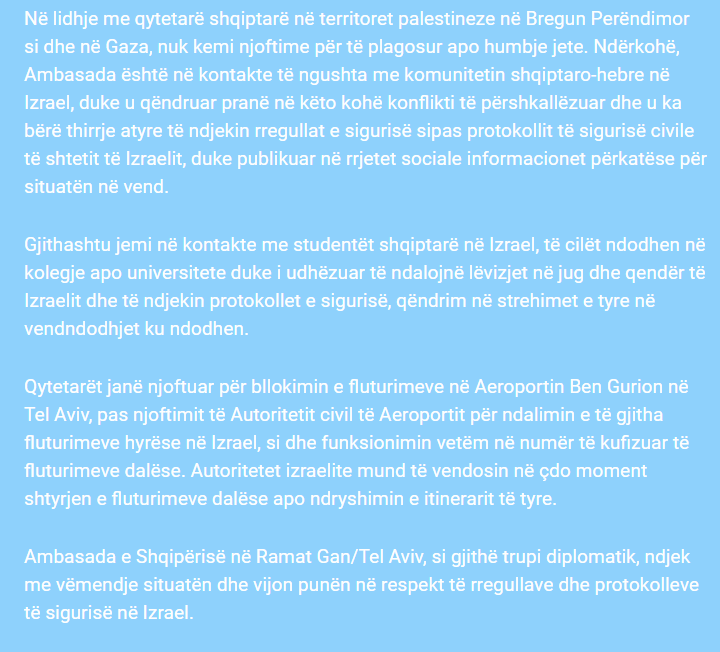 Në lidhje me qytetarë shqiptarë në territoret palestineze në Bregun Perëndimor si dhe në Gaza, nuk kemi njoftime për të plagosur apo humbje jete. Ndërkohë, Ambasada është në kontakte të ngushta me komunitetin shqiptaro-hebre në Izrael, duke u qëndruar pranë në këto kohë konflikti të përshkallëzuar dhe u ka bërë thirrje atyre të ndjekin rregullat e sigurisë sipas protokollit të sigurisë civile të shtetit të Izraelit, duke publikuar në rrjetet sociale informacionet përkatëse për situatën në vend.

Gjithashtu jemi në kontakte me studentët shqiptarë në Izrael, të cilët ndodhen në kolegje apo universitete duke i udhëzuar të ndalojnë lëvizjet në jug dhe qendër të Izraelit dhe të ndjekin protokollet e sigurisë, qëndrim në strehimet e tyre në vendndodhjet ku ndodhen.

Qytetarët janë njoftuar për bllokimin e fluturimeve në Aeroportin Ben Gurion në Tel Aviv, pas njoftimit të Autoritetit civil të Aeroportit për ndalimin e të gjitha fluturimeve hyrëse në Izrael, si dhe funksionimin vetëm në numër të kufizuar të fluturimeve dalëse. Autoritetet izraelite mund të vendosin në çdo moment shtyrjen e fluturimeve dalëse apo ndryshimin e itinerarit të tyre.

Ambasada e Shqipërisë në Ramat Gan/Tel Aviv, si gjithë trupi diplomatik, ndjek me vëmendje situatën dhe vijon punën në respekt të rregullave dhe protokolleve të sigurisë në Izrael.